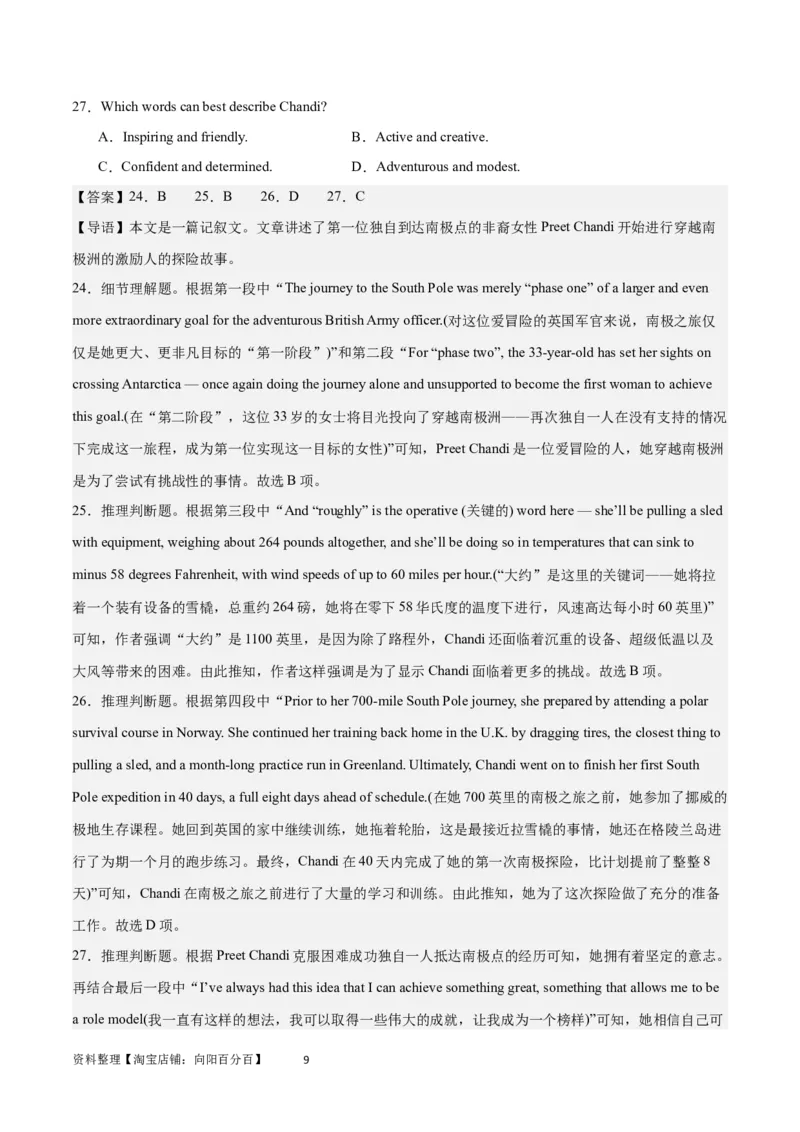 27．Which words can best describe Chandi?

A．Inspiring and friendly.

B．Active and creative.

C．Confident and determined.

D．Adventurous and modest.

【答案】24．B　25．B　26．D　27．C

【导语】本文是一篇记叙文。文章讲述了第一位独自到达南极点的非裔女性 Preet Chandi 开始进行穿越南极洲的激励人的探险故事。

24．细节理解题。根据第一段中“The journey to the South Pole was merely “phase one” of a larger and even more extraordinary goal for the adventurous British Army officer.(对这位爱冒险的英国军官来说，南极之旅仅仅是她更大、更非凡目标的“第一阶段”)”和第二段“For “phase two”, the 33-year-old has set her sights on crossing Antarctica — once again doing the journey alone and unsupported to become the first woman to achieve this goal.(在“第二阶段”，这位 33 岁的女士将目光投向了穿越南极洲——再次独自一人在没有支持的情况下完成这一旅程，成为第一位实现这一目标的女性)”可知，Preet Chandi 是一位爱冒险的人，她穿越南极洲是为了尝试有挑战性的事情。故选 B 项。

25．推理判断题。根据第三段中“And “roughly” is the operative (关键的) word here — she’ll be pulling a sled with equipment, weighing about 264 pounds altogether, and she’ll be doing so in temperatures that can sink to minus 58 degrees Fahrenheit, with wind speeds of up to 60 miles per hour.(“大约”是这里的关键词——她将拉着一个装有设备的雪橇，总重约 264 磅，她将在零下 58 华氏度的温度下进行，风速高达每小时 60 英里)”可知，作者强调“大约”是 1100 英里，是因为除了路程外，Chandi 还面临着沉重的设备、超级低温以及大风等带来的困难。由此推知，作者这样强调是为了显示 Chandi 面临着更多的挑战。故选 B 项。

26．推理判断题。根据第四段中“Prior to her 700-mile South Pole journey, she prepared by attending a polar survival course in Norway. She continued her training back home in the U.K. by dragging tires, the closest thing to pulling a sled, and a month-long practice run in Greenland. Ultimately, Chandi went on to finish her first South Pole expedition in 40 days, a full eight days ahead of schedule.(在她 700 英里的南极之旅之前，她参加了挪威的极地生存课程。她回到英国的家中继续训练，她拖着轮胎，这是最接近拉雪橇的事情，她还在格陵兰岛进行了为期一个月的跑步练习。最终，Chandi 在 40 天内完成了她的第一次南极探险，比计划提前了整整 8 天)”可知，Chandi 在南极之旅之前进行了大量的学习和训练。由此推知，她为了这次探险做了充分的准备工作。故选 D 项。

27．推理判断题。根据 Preet Chandi 克服困难成功独自一人抵达南极点的经历可知，她拥有着坚定的意志。再结合最后一段中“I’ve always had this idea that I can achieve something great, something that allows me to be a role model(我一直有这样的想法，我可以取得一些伟大的成就，让我成为一个榜样)”可知，她相信自己可

资料整理【淘宝店铺：向阳百分百】　9